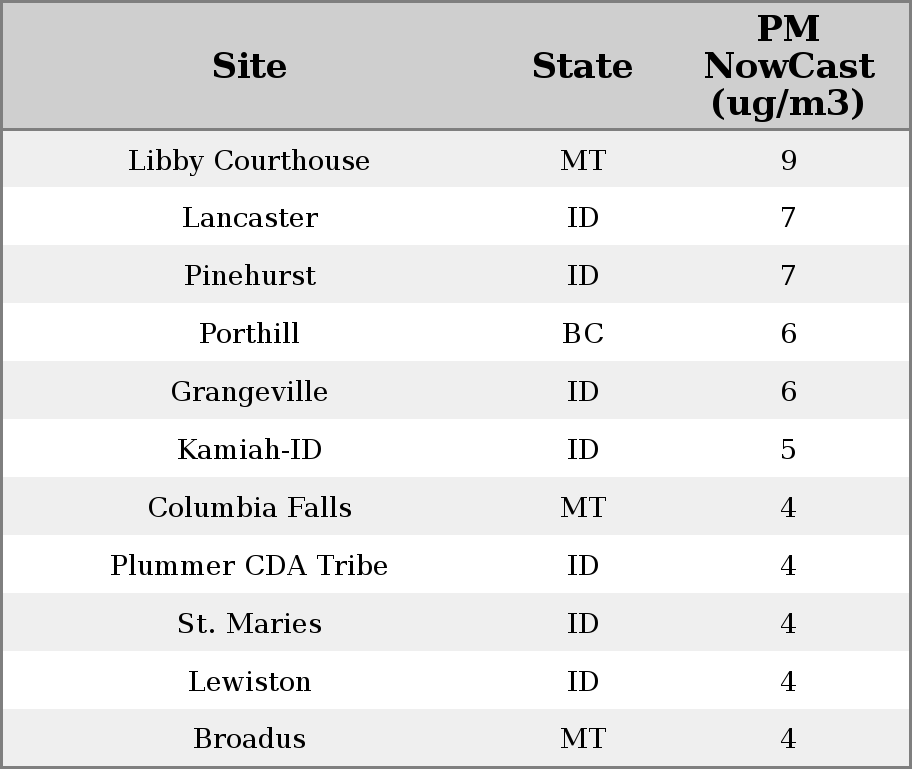 | Site | State | PM NowCast (ug/m3) |
|---|---|---|
| Libby Courthouse | MT | 9 |
| Lancaster | ID | 7 |
| Pinehurst | ID | 7 |
| Porthill | BC | 6 |
| Grangeville | ID | 6 |
| Kamiah-ID | ID | 5 |
| Columbia Falls | MT | 4 |
| Plummer CDA Tribe | ID | 4 |
| St. Maries | ID | 4 |
| Lewiston | ID | 4 |
| Broadus | MT | 4 |